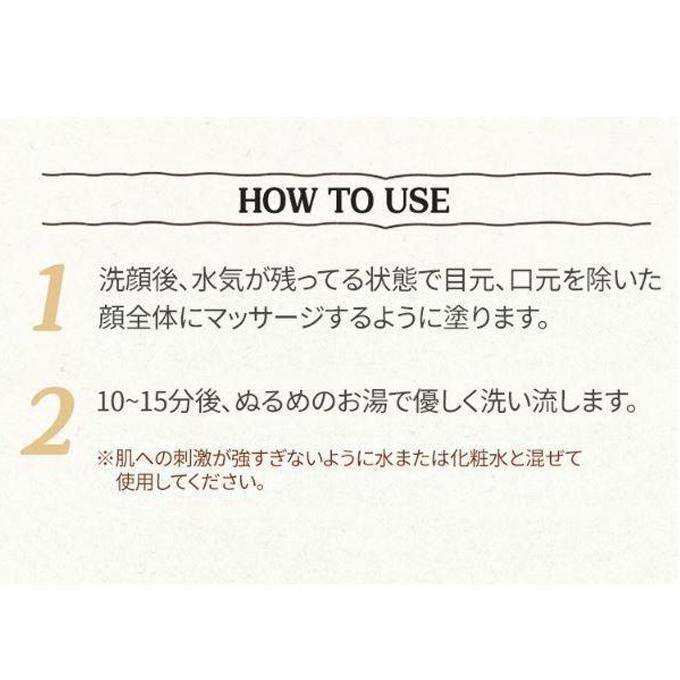 HOW TO USE

1 洗顔後、水気が残ってる状態で目元、口元を除いた顔全体にマッサージするように塗ります。

2 10~15分後、ぬるめのお湯で優しく洗い流します。

※肌への刺激が強すぎないように水または化粧水と混ぜて使用してください。